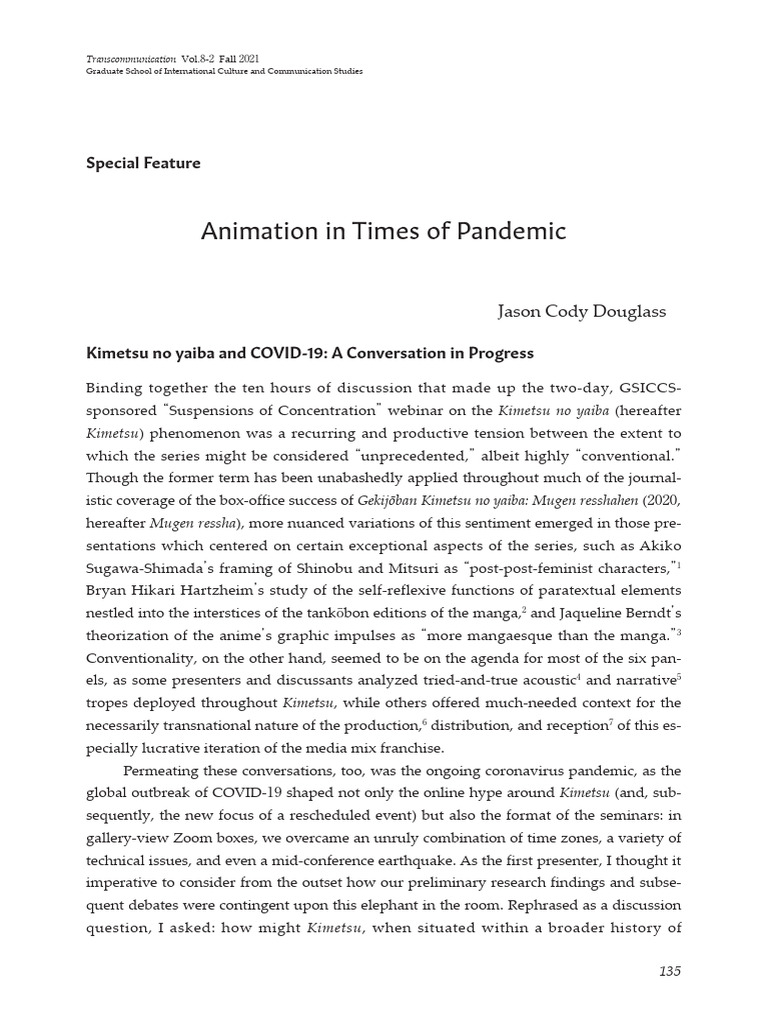 Transcommunication Vol.8-2 Fall 2021
Graduate School of International Culture and Communication Studies

Special Feature

Animation in Times of Pandemic

Jason Cody Douglass

Kimetsu no yaiba and COVID-19: A Conversation in Progress

Binding together the ten hours of discussion that made up the two-day, GSICCS-sponsored "Suspensions of Concentration" webinar on the Kimetsu no yaiba (hereafter Kimetsu) phenomenon was a recurring and productive tension between the extent to which the series might be considered "unprecedented," albeit highly "conventional." Though the former term has been unabashedly applied throughout much of the journalistic coverage of the box-office success of Gekijōban Kimetsu no yaiba: Mugen resshahen (2020, hereafter Mugen ressha), more nuanced variations of this sentiment emerged in those presentations which centered on certain exceptional aspects of the series, such as Akiko Sugawa-Shimada's framing of Shinobu and Mitsuri as "post-post-feminist characters,"$^1$ Bryan Hikari Hartzheim's study of the self-reflexive functions of paratextual elements nestled into the interstices of the tankōbon editions of the manga,$^2$ and Jaqueline Berndt's theorization of the anime's graphic impulses as "more mangaesque than the manga."$^3$ Conventionality, on the other hand, seemed to be on the agenda for most of the six panels, as some presenters and discussants analyzed tried-and-true acoustic$^4$ and narrative$^5$ tropes deployed throughout Kimetsu, while others offered much-needed context for the necessarily transnational nature of the production,$^6$ distribution, and reception$^7$ of this especially lucrative iteration of the media mix franchise.

Permeating these conversations, too, was the ongoing coronavirus pandemic, as the global outbreak of COVID-19 shaped not only the online hype around Kimetsu (and, subsequently, the new focus of a rescheduled event) but also the format of the seminars: in gallery-view Zoom boxes, we overcame an unruly combination of time zones, a variety of technical issues, and even a mid-conference earthquake. As the first presenter, I thought it imperative to consider from the outset how our preliminary research findings and subsequent debates were contingent upon this elephant in the room. Rephrased as a discussion question, I asked: how might Kimetsu, when situated within a broader history of

135